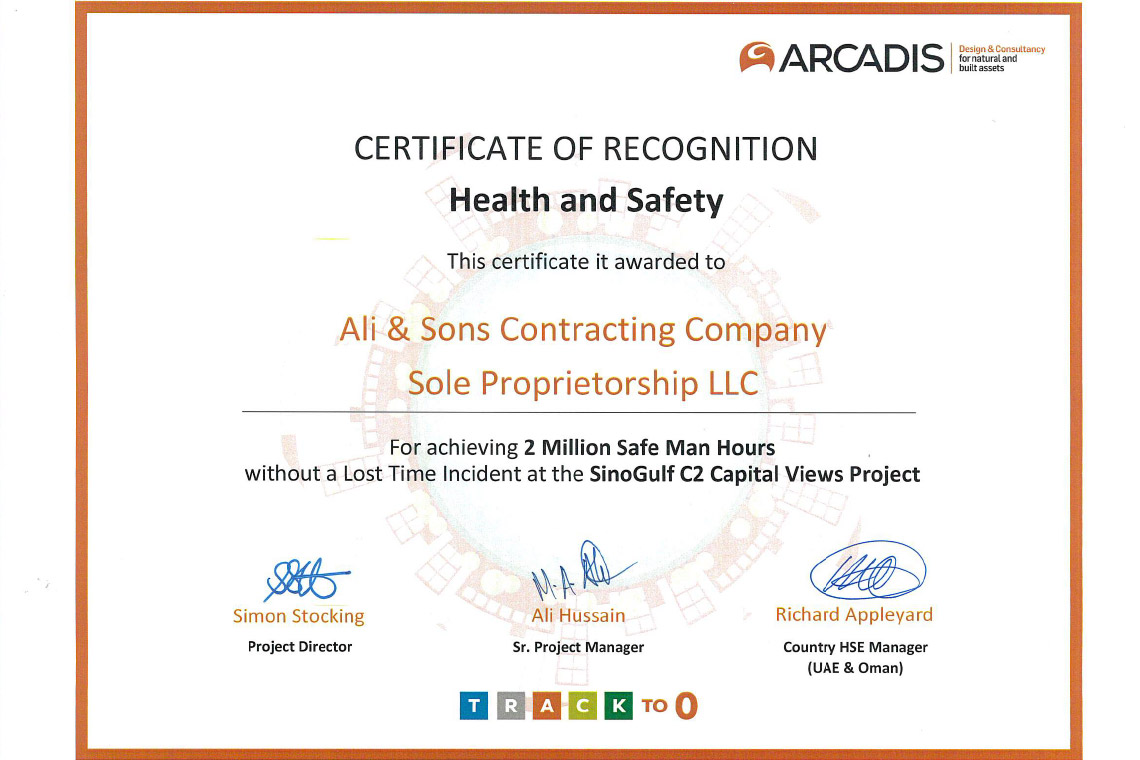 ARCADIS
Design & Consultancy for natural and built assets

CERTIFICATE OF RECOGNITION

Health and Safety

This certificate it awarded to

Ali & Sons Contracting Company
Sole Proprietorship LLC

For achieving 2 Million Safe Man Hours without a Lost Time Incident at the SinoGulf C2 Capital Views Project

Simon Stocking
Project Director

Ali Hussain
Sr. Project Manager

Richard Appleyard
Country HSE Manager
(UAE & Oman)

TRACK TO 0